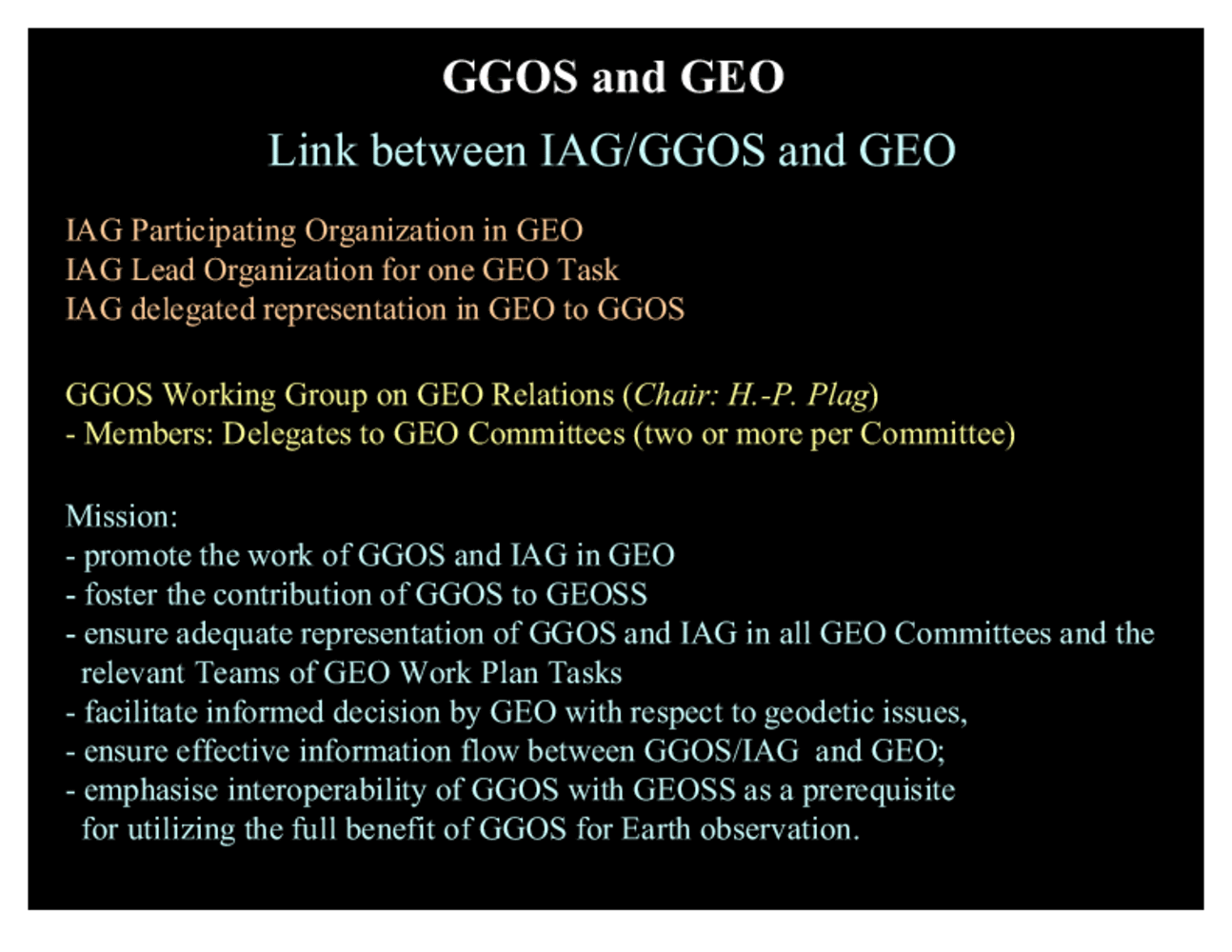 GGOS and GEO

Link between IAG/GGOS and GEO

IAG Participating Organization in GEO
IAG Lead Organization for one GEO Task
IAG delegated representation in GEO to GGOS

GGOS Working Group on GEO Relations (Chair: H.-P. Plag)
- Members: Delegates to GEO Committees (two or more per Committee)

Mission:
- promote the work of GGOS and IAG in GEO
- foster the contribution of GGOS to GEOSS
- ensure adequate representation of GGOS and IAG in all GEO Committees and the relevant Teams of GEO Work Plan Tasks
- facilitate informed decision by GEO with respect to geodetic issues,
- ensure effective information flow between GGOS/IAG and GEO;
- emphasise interoperability of GGOS with GEOSS as a prerequisite for utilizing the full benefit of GGOS for Earth observation.